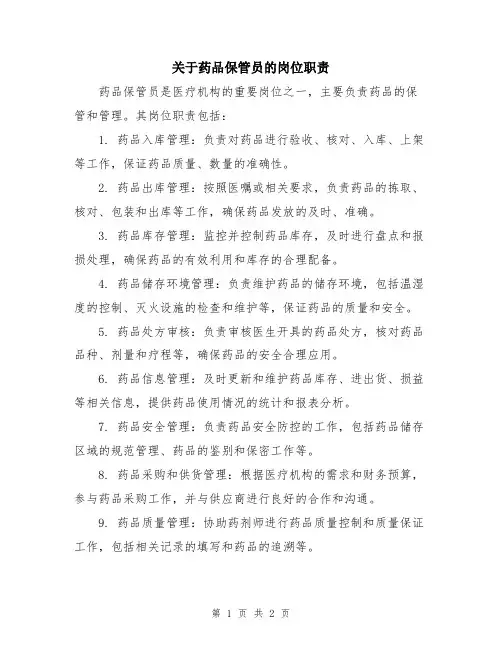 关于药品保管员的岗位职责

药品保管员是医疗机构的重要岗位之一，主要负责药品的保管和管理。其岗位职责包括：

1. 药品入库管理：负责对药品进行验收、核对、入库、上架等工作，保证药品质量、数量的准确性。

2. 药品出库管理：按照医嘱或相关要求，负责药品的拣取、核对、包装和出库等工作，确保药品发放的及时、准确。

3. 药品库存管理：监控并控制药品库存，及时进行盘点和报损处理，确保药品的有效利用和库存的合理配备。

4. 药品储存环境管理：负责维护药品的储存环境，包括温湿度的控制、灭火设施的检查和维护等，保证药品的质量和安全。

5. 药品处方审核：负责审核医生开具的药品处方，核对药品品种、剂量和疗程等，确保药品的安全合理应用。

6. 药品信息管理：及时更新和维护药品库存、进出货、损益等相关信息，提供药品使用情况的统计和报表分析。

7. 药品安全管理：负责药品安全防控的工作，包括药品储存区域的规范管理、药品的鉴别和保密工作等。

8. 药品采购和供货管理：根据医疗机构的需求和财务预算，参与药品采购工作，并与供应商进行良好的合作和沟通。

9. 药品质量管理：协助药剂师进行药品质量控制和质量保证工作，包括相关记录的填写和药品的追溯等。

第 1 页 共 2 页